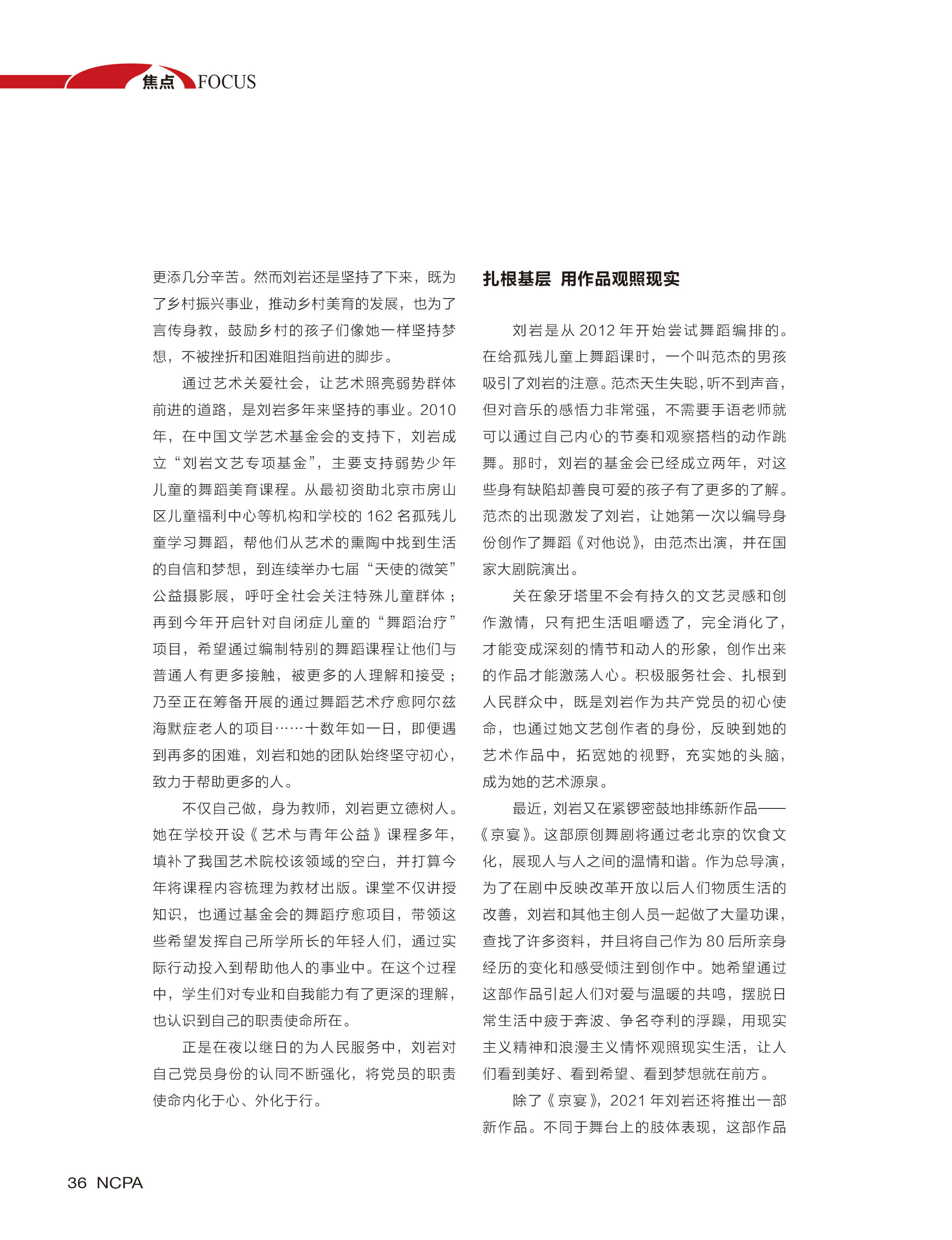 焦点 FOCUS

更添几分辛苦。然而刘岩还是坚持了下来，既为了乡村振兴事业，推动乡村美育的发展，也为了言传身教，鼓励乡村的孩子们像她一样坚持梦想，不被挫折和困难阻挡前进的脚步。

通过艺术关爱社会，让艺术照亮弱势群体前进的道路，是刘岩多年来坚持的事业。2010年，在中国文学艺术基金会的支持下，刘岩成立“刘岩文艺专项基金”，主要支持弱势少年儿童的舞蹈美育课程。从最初资助北京市房山区儿童福利中心等机构和学校的 162 名孤残儿童学习舞蹈，帮他们从艺术的熏陶中找到生活的自信和梦想，到连续举办七届“天使的微笑”公益摄影展，呼吁全社会关注特殊儿童群体；再到今年开启针对自闭症儿童的“舞蹈治疗”项目，希望通过编制特别的舞蹈课程让他们与普通人有更多接触，被更多的人理解和接受；乃至正在筹备开展的通过舞蹈艺术疗愈阿尔兹海默症老人的项目……十数年如一日，即便遇到再多的困难，刘岩和她的团队始终坚守初心，致力于帮助更多的人。

不仅自己做，身为教师，刘岩更立德树人。她在学校开设《艺术与青年公益》课程多年，填补了我国艺术院校该领域的空白，并打算今年将课程内容梳理为教材出版。课堂不仅讲授知识，也通过基金会的舞蹈疗愈项目，带领这些希望发挥自己所学所长的年轻人们，通过实际行动投入到帮助他人的事业中。在这个过程中，学生们对专业和自我能力有了更深的理解，也认识到自己的职责使命所在。

正是在夜以继日的为人民服务中，刘岩对自己党员身份的认同不断强化，将党员的职责使命内化于心、外化于行。

扎根基层 用作品观照现实

刘岩是从 2012 年开始尝试舞蹈编排的。在给孤残儿童上舞蹈课时，一个叫范杰的男孩吸引了刘岩的注意。范杰天生失聪，听不到声音，但对音乐的感悟力非常强，不需要手语老师就可以通过自己内心的节奏和观察搭档的动作跳舞。那时，刘岩的基金会已经成立两年，对这些身有缺陷却善良可爱的孩子有了更多的了解。范杰的出现激发了刘岩，让她第一次以编导身份创作了舞蹈《对他说》，由范杰出演，并在国家大剧院演出。

关在象牙塔里不会有持久的文艺灵感和创作激情，只有把生活咀嚼透了，完全消化了，才能变成深刻的情节和动人的形象，创作出来的作品才能激荡人心。积极服务社会、扎根到人民群众中，既是刘岩作为共产党员的初心使命，也通过她文艺创作者的身份，反映到她的艺术作品中，拓宽她的视野，充实她的头脑，成为她的艺术源泉。

最近，刘岩又在紧锣密鼓地排练新作品——《京宴》。这部原创舞剧将通过老北京的饮食文化，展现人与人之间的温情和谐。作为总导演，为了在剧中反映改革开放以后人们物质生活的改善，刘岩和其他主创人员一起做了大量功课，查找了许多资料，并且将自己作为 80 后所亲身经历的变化和感受倾注到创作中。她希望通过这部作品引起人们对爱与温暖的共鸣，摆脱日常生活中疲于奔波、争名夺利的浮躁，用现实主义精神和浪漫主义情怀观照现实生活，让人们看到美好、看到希望、看到梦想就在前方。

除了《京宴》，2021 年刘岩还将推出一部新作品。不同于舞台上的肢体表现，这部作品

36 NCPA